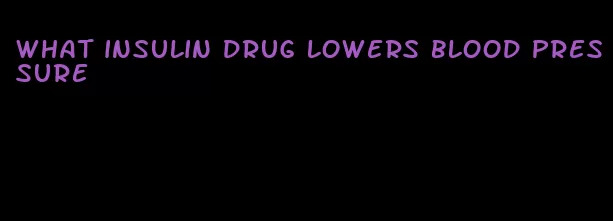 WHAT INSULIN DRUG LOWERS BLOOD PRESSURE